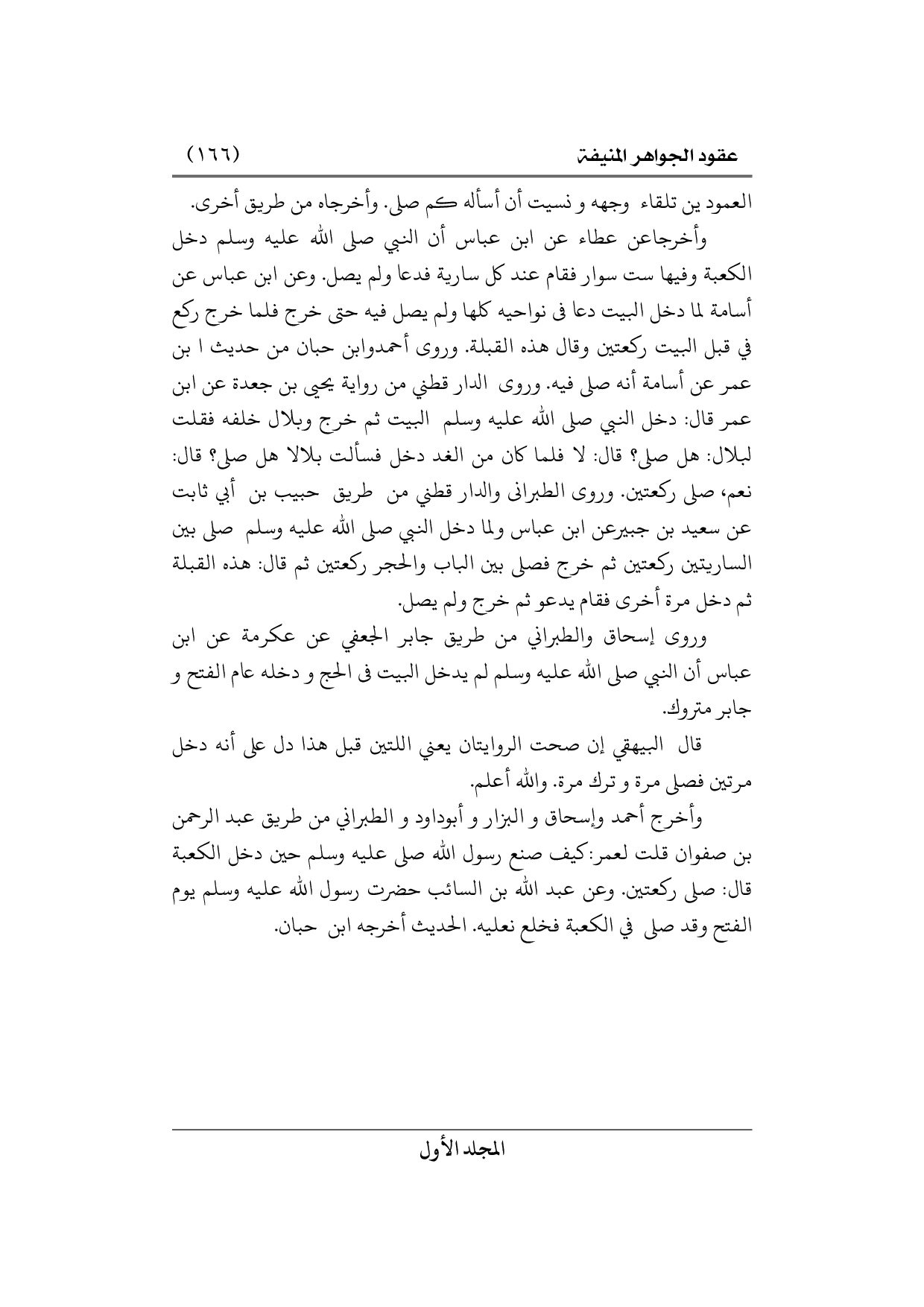 عقود الجواهر المنيفة (١٦٦)

العمود ين تلقاء وجهه و نسيت أن أسأله كم صلى. وأخرجاه من طريق أخرى.

وأخرجاعن عطاء عن ابن عباس أن النبي صلى الله عليه وسلم دخل الكعبة وفيها ست سوار فقام عند كل سارية فدعا ولم يصل. وعن ابن عباس عن أسامة لما دخل البيت دعا فى نواحيه كلها ولم يصل فيه حتى خرج فلما خرج ركع في قبل البيت ركعتين وقال هذه القبلة. وروى أحمدوابن حبان من حديث ا بن عمر عن أسامة أنه صلى فيه. وروى الدار قطني من رواية يحيى بن جعدة عن ابن عمر قال: دخل النبي صلى الله عليه وسلم البيت ثم خرج وبلال خلفه فقلت لبلال: هل صلى؟ قال: لا فلما كان من الغد دخل فسألت بلالا هل صلى؟ قال: نعم، صلى ركعتين. وروى الطبرانى والدار قطني من طريق حبيب بن أبي ثابت عن سعيد بن جبيرعن ابن عباس ولما دخل النبي صلى الله عليه وسلم صلى بين الساريتين ركعتين ثم خرج فصلى بين الباب والحجر ركعتين ثم قال: هذه القبلة ثم دخل مرة أخرى فقام يدعو ثم خرج ولم يصل.

وروى إسحاق والطبراني من طريق جابر الجعفي عن عكرمة عن ابن عباس أن النبي صلى الله عليه وسلم لم يدخل البيت فى الحج و دخله عام الفتح و جابر متروك.

قال البيهقي إن صحت الروايتان يعني اللتين قبل هذا دل على أنه دخل مرتين فصلى مرة و ترك مرة. والله أعلم.

وأخرج أحمد وإسحاق و البزار و أبوداود و الطبراني من طريق عبد الرحمن بن صفوان قلت لعمر:كيف صنع رسول الله صلى عليه وسلم حين دخل الكعبة قال: صلى ركعتين. وعن عبد الله بن السائب حضرت رسول الله عليه وسلم يوم الفتح وقد صلى في الكعبة فخلع نعليه. الحديث أخرجه ابن حبان.

المجلد الأول